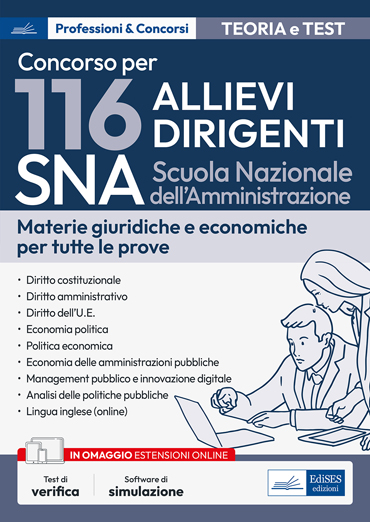 Professioni & Concorsi
TEORIA e TEST

Concorso per
116 ALLIEVI DIRIGENTI
SNA Scuola Nazionale dell'Amministrazione

Materie giuridiche e economiche per tutte le prove

• Diritto costituzionale
• Diritto amministrativo
• Diritto dell'U.E.
• Economia politica
• Politica economica
• Economia delle amministrazioni pubbliche
• Management pubblico e innovazione digitale
• Analisi delle politiche pubbliche
• Lingua inglese (online)

IN OMAGGIO ESTENSIONI ONLINE

Test di verifica
Software di simulazione

EdiSES edizioni